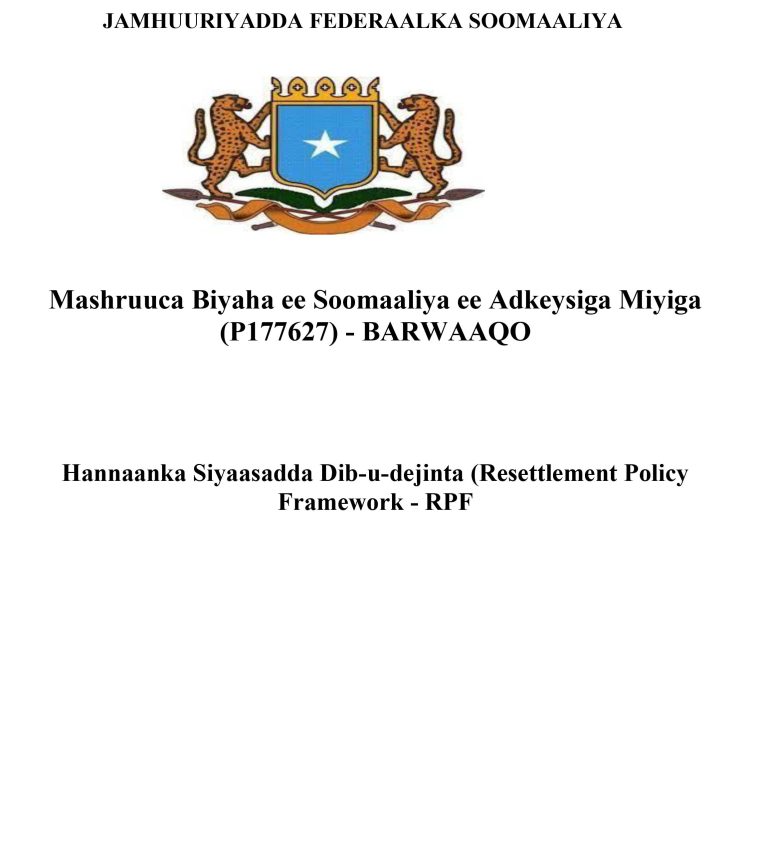 JAMHUURIYADDA FEDERAALKA SOOMAALIYA

Mashruuca Biyaha ee Soomaaliya ee Adkeysiga Miyiga (P177627) - BARWAAQO

Hannaanka Siyaasadda Dib-u-dejinta (Resettlement Policy Framework - RPF